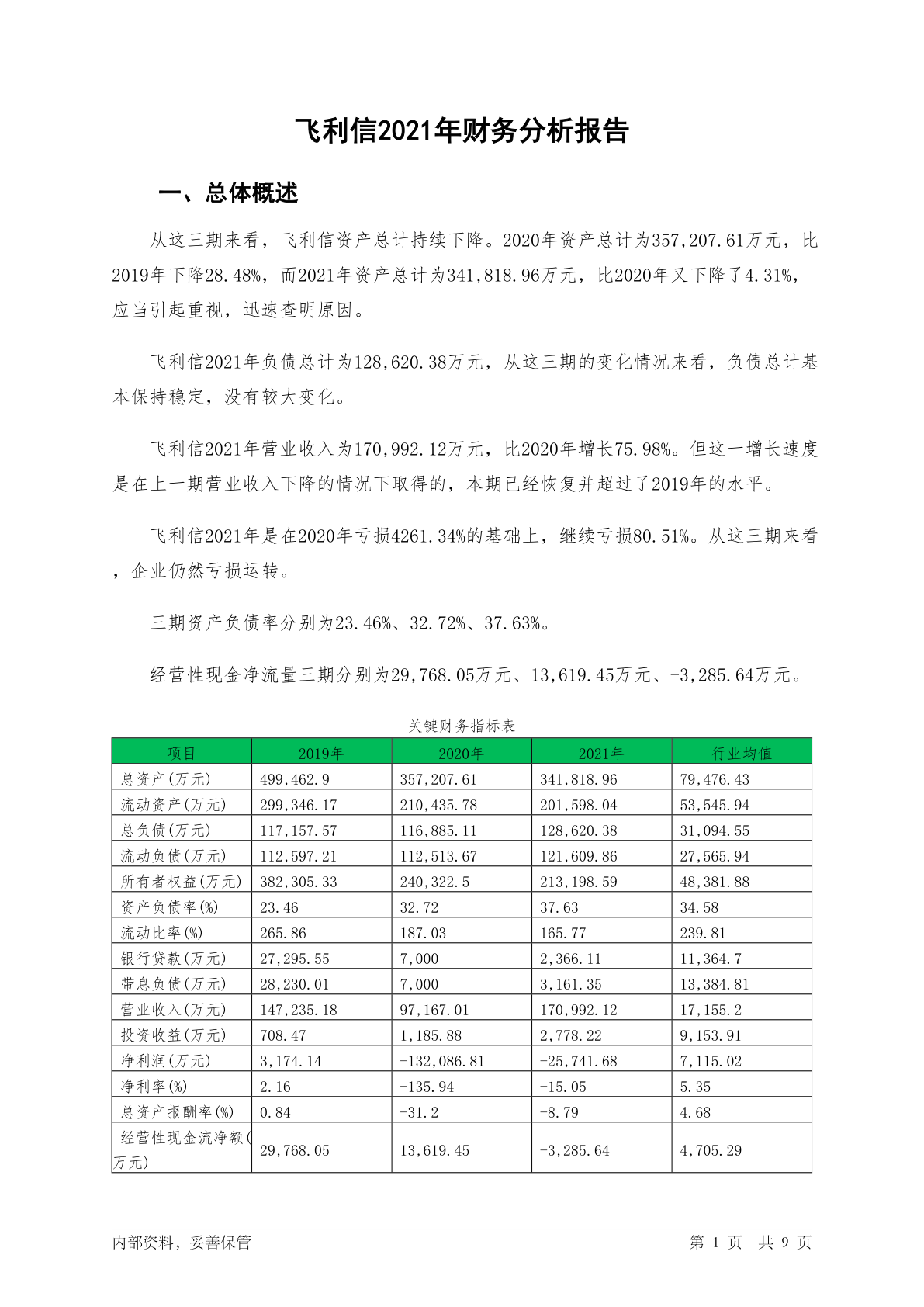 飞利信2021年财务分析报告

一、总体概述

从这三期来看，飞利信资产总计持续下降。2020年资产总计为357,207.61万元，比2019年下降28.48%，而2021年资产总计为341,818.96万元，比2020年又下降了4.31%，应当引起重视，迅速查明原因。

飞利信2021年负债总计为128,620.38万元，从这三期的变化情况来看，负债总计基本保持稳定，没有较大变化。

飞利信2021年营业收入为170,992.12万元，比2020年增长75.98%。但这一增长速度是在上一期营业收入下降的情况下取得的，本期已经恢复并超过了2019年的水平。

飞利信2021年是在2020年亏损4261.34%的基础上，继续亏损80.51%。从这三期来看，企业仍然亏损运转。

三期资产负债率分别为23.46%、32.72%、37.63%。

经营性现金净流量三期分别为29,768.05万元、13,619.45万元、-3,285.64万元。

关键财务指标表

| 项目 | 2019年 | 2020年 | 2021年 | 行业均值 |
|---|---|---|---|---|
| 总资产(万元) | 499,462.9 | 357,207.61 | 341,818.96 | 79,476.43 |
| 流动资产(万元) | 299,346.17 | 210,435.78 | 201,598.04 | 53,545.94 |
| 总负债(万元) | 117,157.57 | 116,885.11 | 128,620.38 | 31,094.55 |
| 流动负债(万元) | 112,597.21 | 112,513.67 | 121,609.86 | 27,565.94 |
| 所有者权益(万元) | 382,305.33 | 240,322.5 | 213,198.59 | 48,381.88 |
| 资产负债率(%) | 23.46 | 32.72 | 37.63 | 34.58 |
| 流动比率(%) | 265.86 | 187.03 | 165.77 | 239.81 |
| 银行贷款(万元) | 27,295.55 | 7,000 | 2,366.11 | 11,364.7 |
| 带息负债(万元) | 28,230.01 | 7,000 | 3,161.35 | 13,384.81 |
| 营业收入(万元) | 147,235.18 | 97,167.01 | 170,992.12 | 17,155.2 |
| 投资收益(万元) | 708.47 | 1,185.88 | 2,778.22 | 9,153.91 |
| 净利润(万元) | 3,174.14 | -132,086.81 | -25,741.68 | 7,115.02 |
| 净利率(%) | 2.16 | -135.94 | -15.05 | 5.35 |
| 总资产报酬率(%) | 0.84 | -31.2 | -8.79 | 4.68 |
| 经营性现金流净额(万元) | 29,768.05 | 13,619.45 | -3,285.64 | 4,705.29 |

内部资料，妥善保管

第 1 页 共 9 页